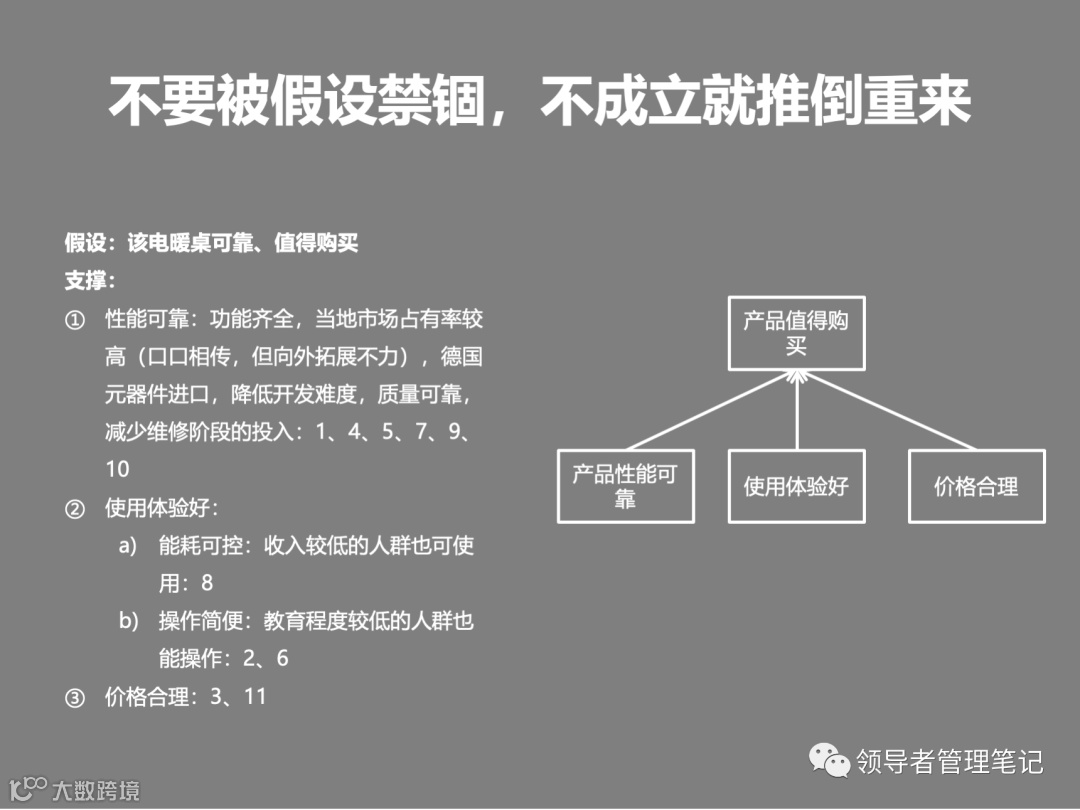 不要被假设禁锢，不成立就推倒重来

假设：该电暖桌可靠、值得购买
支撑：
① 性能可靠：功能齐全，当地市场占有率较高（口口相传，但向外拓展不力），德国元器件进口，降低开发难度，质量可靠，减少维修阶段的投入：1、4、5、7、9、10
② 使用体验好：
a) 能耗可控：收入较低的人群也可使用：8
b) 操作简便：教育程度较低的人群也能操作：2、6
③ 价格合理：3、11

产品值得购买

产品性能可靠

使用体验好

价格合理

领导者管理笔记

大数跨境